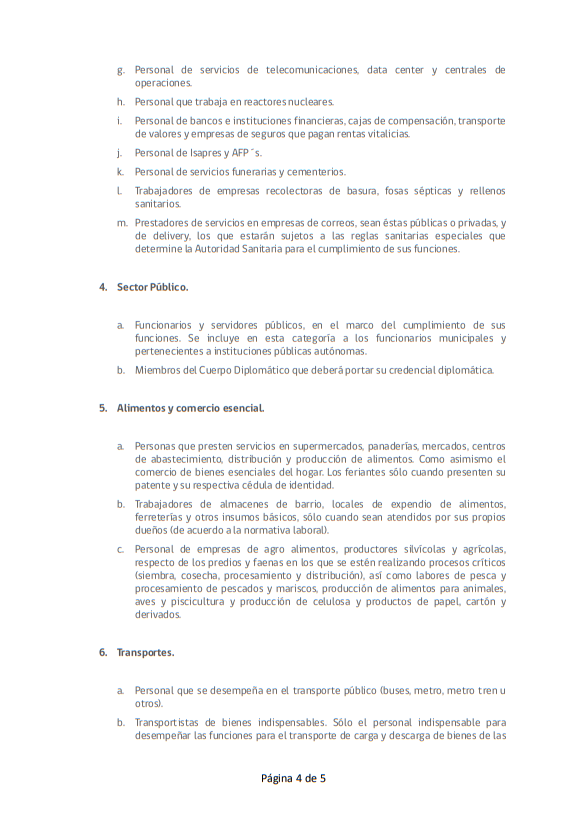 g. Personal de servicios de telecomunicaciones, data center y centrales de operaciones.

h. Personal que trabaja en reactores nucleares.

i. Personal de bancos e instituciones financieras, cajas de compensación, transporte de valores y empresas de seguros que pagan rentas vitalicias.

j. Personal de Isapres y AFP´s.

k. Personal de servicios funerarias y cementerios.

l. Trabajadores de empresas recolectoras de basura, fosas sépticas y rellenos sanitarios.

m. Prestadores de servicios en empresas de correos, sean éstas públicas o privadas, y de delivery, los que estarán sujetos a las reglas sanitarias especiales que determine la Autoridad Sanitaria para el cumplimiento de sus funciones.

4. Sector Público.

a. Funcionarios y servidores públicos, en el marco del cumplimiento de sus funciones. Se incluye en esta categoría a los funcionarios municipales y pertenecientes a instituciones públicas autónomas.

b. Miembros del Cuerpo Diplomático que deberá portar su credencial diplomática.

5. Alimentos y comercio esencial.

a. Personas que presten servicios en supermercados, panaderías, mercados, centros de abastecimiento, distribución y producción de alimentos. Como asimismo el comercio de bienes esenciales del hogar. Los feriantes sólo cuando presenten su patente y su respectiva cédula de identidad.

b. Trabajadores de almacenes de barrio, locales de expendio de alimentos, ferreterías y otros insumos básicos, sólo cuando sean atendidos por sus propios dueños (de acuerdo a la normativa laboral).

c. Personal de empresas de agro alimentos, productores silvícolas y agrícolas, respecto de los predios y faenas en los que se estén realizando procesos críticos (siembra, cosecha, procesamiento y distribución), así como labores de pesca y procesamiento de pescados y mariscos, producción de alimentos para animales, aves y piscicultura y producción de celulosa y productos de papel, cartón y derivados.

6. Transportes.

a. Personal que se desempeña en el transporte público (buses, metro, metro tren u otros).

b. Transportistas de bienes indispensables. Sólo el personal indispensable para desempeñar las funciones para el transporte de carga y descarga de bienes de las

Página 4 de 5